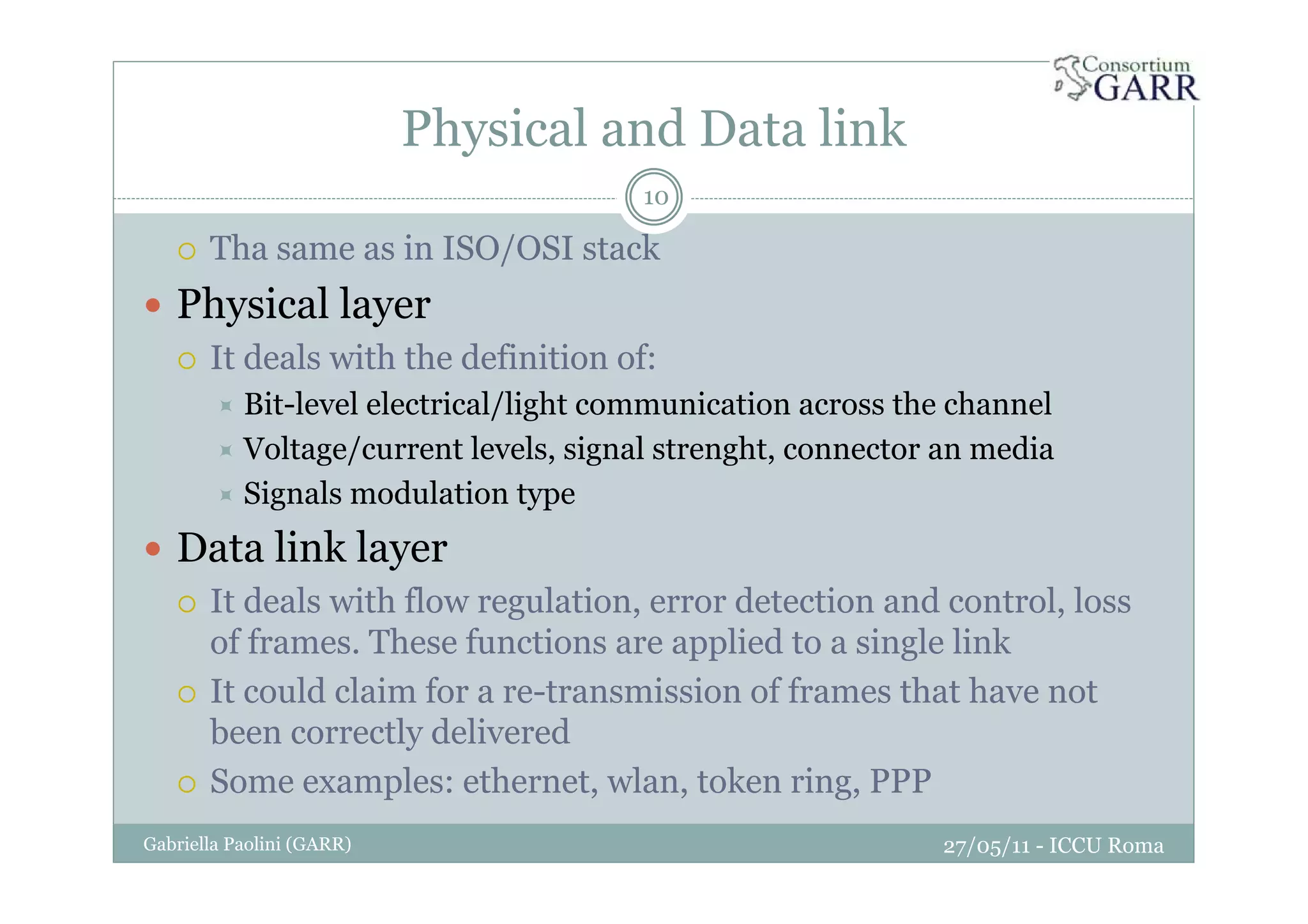 Consortium GARR

Physical and Data link

10

Tha same as in ISO/OSI stack

Physical layer

It deals with the definition of:

Bit-level electrical/light communication across the channel

Voltage/current levels, signal strenght, connector an media

Signals modulation type

Data link layer

It deals with flow regulation, error detection and control, loss of frames. These functions are applied to a single link

It could claim for a re-transmission of frames that have not been correctly delivered

Some examples: ethernet, wlan, token ring, PPP

Gabriella Paolini (GARR)

27/05/11 - ICCU Roma